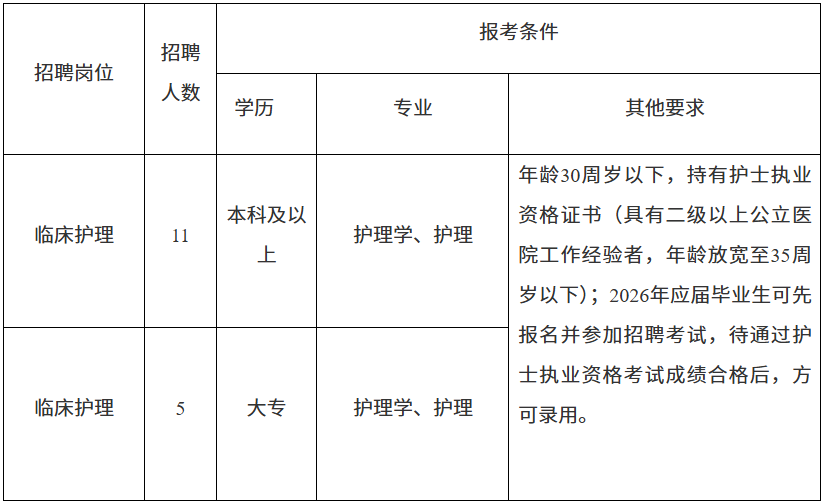 | 招聘岗位 | 招聘人数 | 报考条件 | | |
|---|---|---|---|---|
| | | 学历 | 专业 | 其他要求 |
| 临床护理 | 11 | 本科及以上 | 护理学、护理 | 年龄30周岁以下，持有护士执业资格证书（具有二级以上公立医院工作经验者，年龄放宽至35周岁以下）；2026年应届毕业生可先报名并参加招聘考试，待通过护士执业资格考试成绩合格后，方可录用。 |
| 临床护理 | 5 | 大专 | 护理学、护理 | |